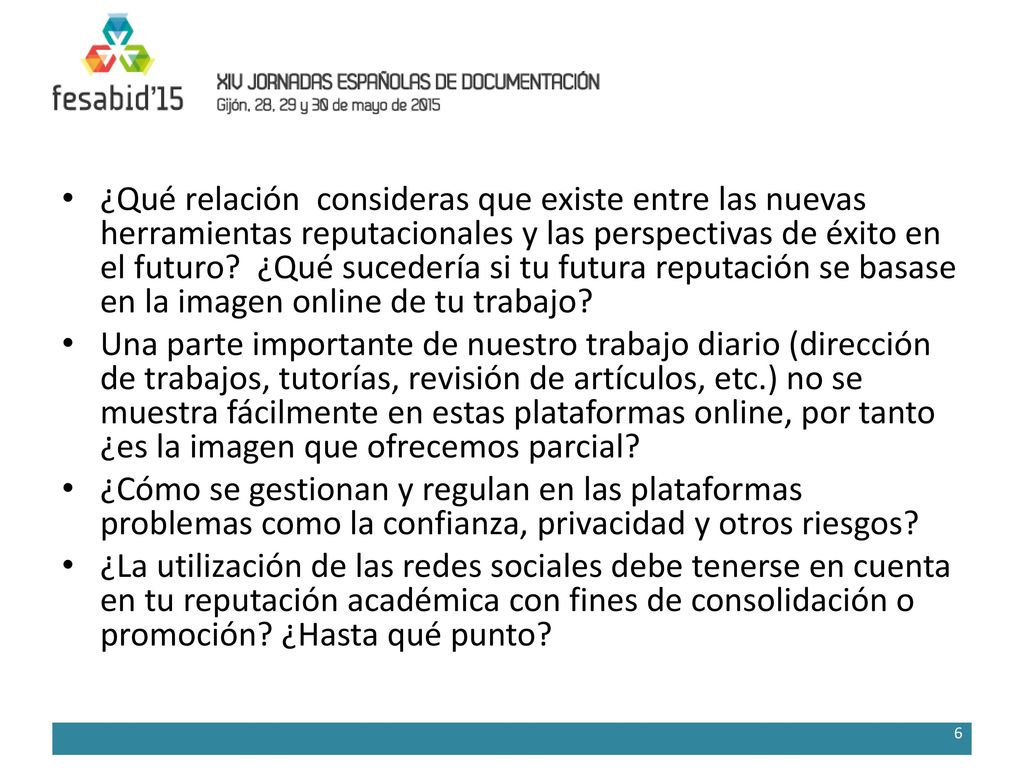 fesabid'15

XIV JORNADAS ESPAÑOLAS DE DOCUMENTACIÓN
Gijón, 28, 29 y 30 de mayo de 2015

• ¿Qué relación consideras que existe entre las nuevas herramientas reputacionales y las perspectivas de éxito en el futuro? ¿Qué sucedería si tu futura reputación se basase en la imagen online de tu trabajo?
• Una parte importante de nuestro trabajo diario (dirección de trabajos, tutorías, revisión de artículos, etc.) no se muestra fácilmente en estas plataformas online, por tanto ¿es la imagen que ofrecemos parcial?
• ¿Cómo se gestionan y regulan en las plataformas problemas como la confianza, privacidad y otros riesgos?
• ¿La utilización de las redes sociales debe tenerse en cuenta en tu reputación académica con fines de consolidación o promoción? ¿Hasta qué punto?

6